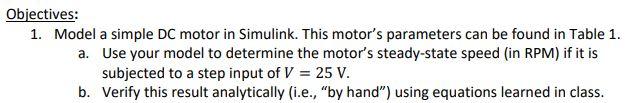 Objectives:

1. Model a simple DC motor in Simulink. This motor's parameters can be found in Table 1.

a. Use your model to determine the motor's steady-state speed (in RPM) if it is subjected to a step input of $V = 25$ V.

b. Verify this result analytically (i.e., "by hand") using equations learned in class.